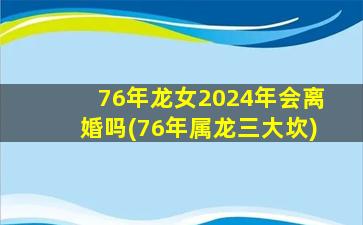 76年龙女2024年会离婚吗(76年属龙三大坎)